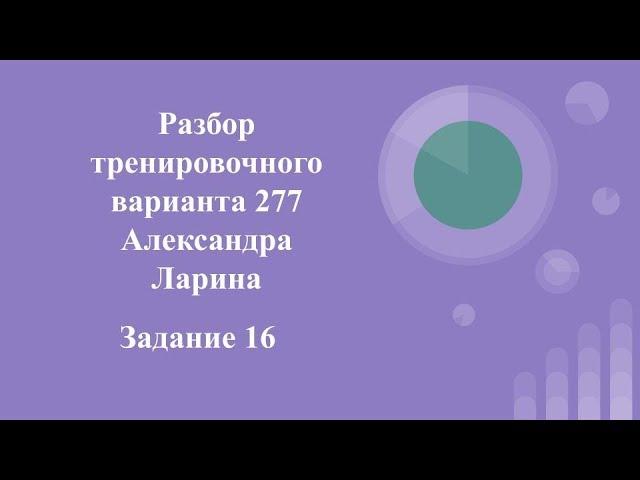 Разбор тренировочного варианта 277 Александра Ларина

Задание 16